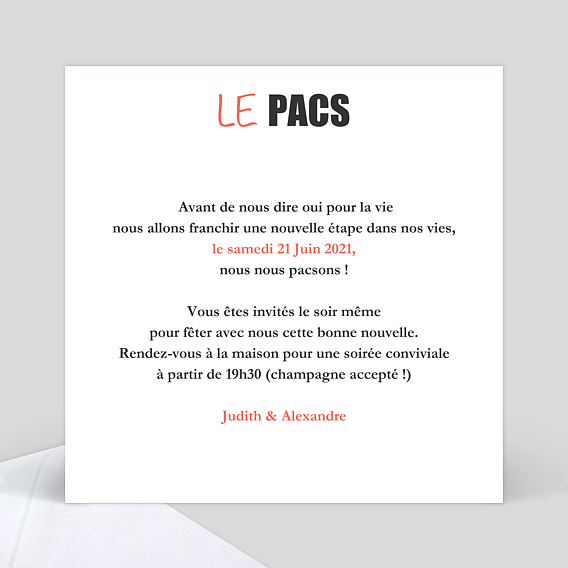 LE PACS

Avant de nous dire oui pour la vie
nous allons franchir une nouvelle étape dans nos vies,
le samedi 21 Juin 2021,
nous nous pacsons !

Vous êtes invités le soir même
pour fêter avec nous cette bonne nouvelle.
Rendez-vous à la maison pour une soirée conviviale
à partir de 19h30 (champagne accepté !)

Judith & Alexandre